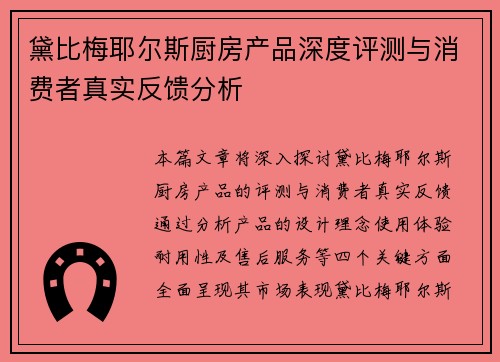 黛比梅耶尔斯厨房产品深度评测与消费者真实反馈分析

本篇文章将深入探讨黛比梅耶尔斯厨房产品的评测与消费者真实反馈通过分析产品的设计理念使用体验耐用性及售后服务等四个关键方面全面呈现其市场表现黛比梅耶尔斯